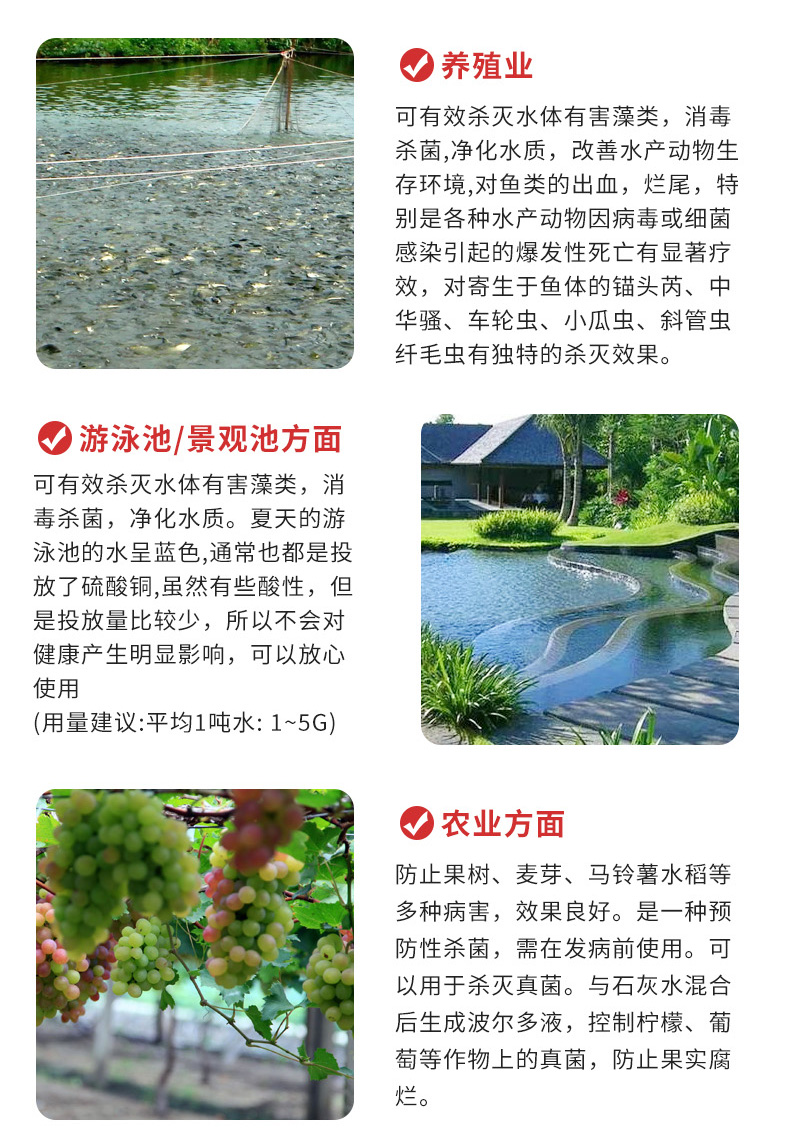 养殖业

可有效杀灭水体有害藻类，消毒杀菌,净化水质，改善水产动物生存环境,对鱼类的出血，烂尾，特别是各种水产动物因病毒或细菌感染引起的爆发性死亡有显著疗效，对寄生于鱼体的锚头芮、中华骚、车轮虫、小瓜虫、斜管虫纤毛虫有独特的杀灭效果。

游泳池/景观池方面

可有效杀灭水体有害藻类，消毒杀菌，净化水质。夏天的游泳池的水呈蓝色,通常也都是投放了硫酸铜,虽然有些酸性，但是投放量比较少，所以不会对健康产生明显影响，可以放心使用
(用量建议:平均1吨水: 1~5G)

农业方面

防止果树、麦芽、马铃薯水稻等多种病害，效果良好。是一种预防性杀菌，需在发病前使用。可以用于杀灭真菌。与石灰水混合后生成波尔多液，控制柠檬、葡萄等作物上的真菌，防止果实腐烂。